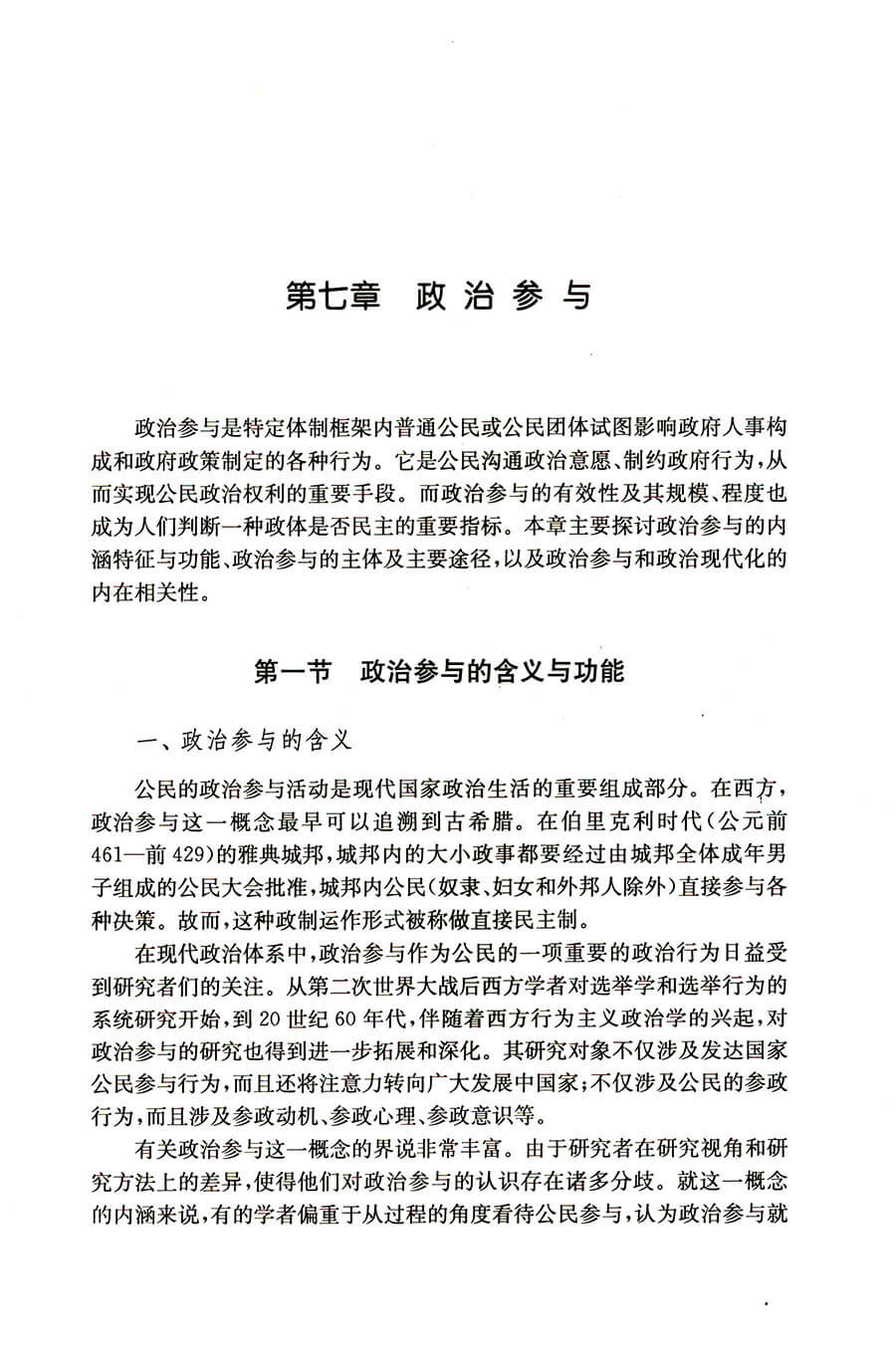 第七章　政治参与

政治参与是特定体制框架内普通公民或公民团体试图影响政府人事构成和政府政策制定的各种行为。它是公民沟通政治意愿、制约政府行为，从而实现公民政治权利的重要手段。而政治参与的有效性及其规模、程度也成为人们判断一种政体是否民主的重要指标。本章主要探讨政治参与的内涵特征与功能、政治参与的主体及主要途径，以及政治参与和政治现代化的内在相关性。

第一节　政治参与的含义与功能

一、政治参与的含义

公民的政治参与活动是现代国家政治生活的重要组成部分。在西方，政治参与这一概念最早可以追溯到古希腊。在伯里克利时代（公元前461—前429）的雅典城邦，城邦内的大小政事都要经过由城邦全体成年男子组成的公民大会批准，城邦内公民（奴隶、妇女和外邦人除外）直接参与各种决策。故而，这种政制运作形式被称做直接民主制。

在现代政治体系中，政治参与作为公民的一项重要的政治行为日益受到研究者们的关注。从第二次世界大战后西方学者对选举学和选举行为的系统研究开始，到20世纪60年代，伴随着西方行为主义政治学的兴起，对政治参与的研究也得到进一步拓展和深化。其研究对象不仅涉及发达国家公民参与行为，而且还将注意力转向广大发展中国家；不仅涉及公民的参政行为，而且涉及参政动机、参政心理、参政意识等。

有关政治参与这一概念的界说非常丰富。由于研究者在研究视角和研究方法上的差异，使得他们对政治参与的认识存在诸多分歧。就这一概念的内涵来说，有的学者偏重于从过程的角度看待公民参与，认为政治参与就